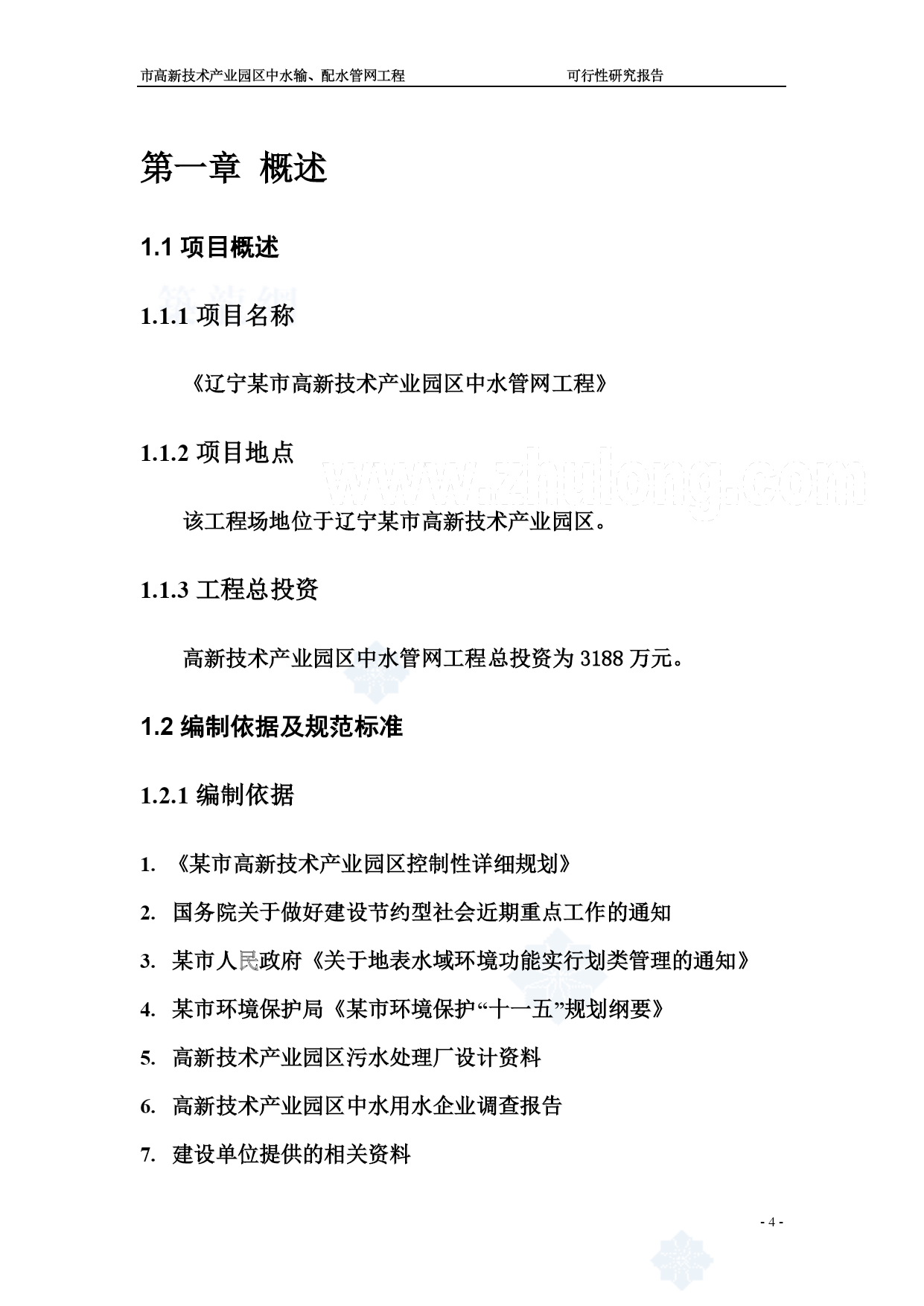 市高新技术产业园区中水输、配水管网工程　　　　可行性研究报告

第一章 概述

1.1 项目概述

筑龙网

1.1.1 项目名称

《辽宁某市高新技术产业园区中水管网工程》

1.1.2 项目地点

www.zhulong.com

该工程场地位于辽宁某市高新技术产业园区。

1.1.3 工程总投资

高新技术产业园区中水管网工程总投资为 3188 万元。

1.2 编制依据及规范标准

1.2.1 编制依据

1. 《某市高新技术产业园区控制性详细规划》

2. 国务院关于做好建设节约型社会近期重点工作的通知

3. 某市人民政府《关于地表水域环境功能实行划类管理的通知》

4. 某市环境保护局《某市环境保护“十一五”规划纲要》

5. 高新技术产业园区污水处理厂设计资料

6. 高新技术产业园区中水用水企业调查报告

7. 建设单位提供的相关资料

- 4 -